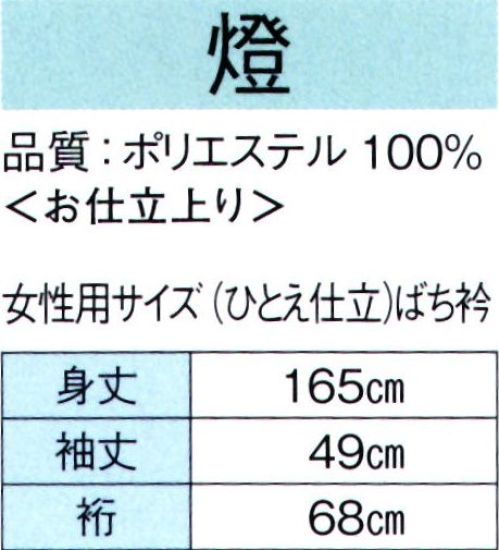 燈

品質：ポリエステル 100%
＜お仕立上り＞

女性用サイズ（ひとえ仕立）ばち衿

| 身丈 | 165㎝ |
|---|---|
| 袖丈 | 49㎝ |
| 裄 | 68㎝ |